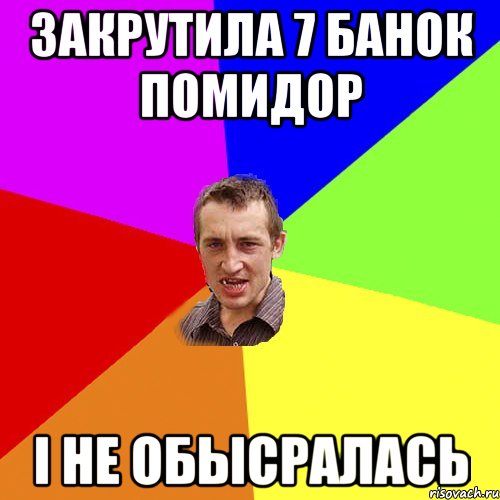 ЗАКРУТИЛА 7 БАНОК ПОМИДОР

І НЕ ОБЫСРАЛАСЬ

risovach.ru